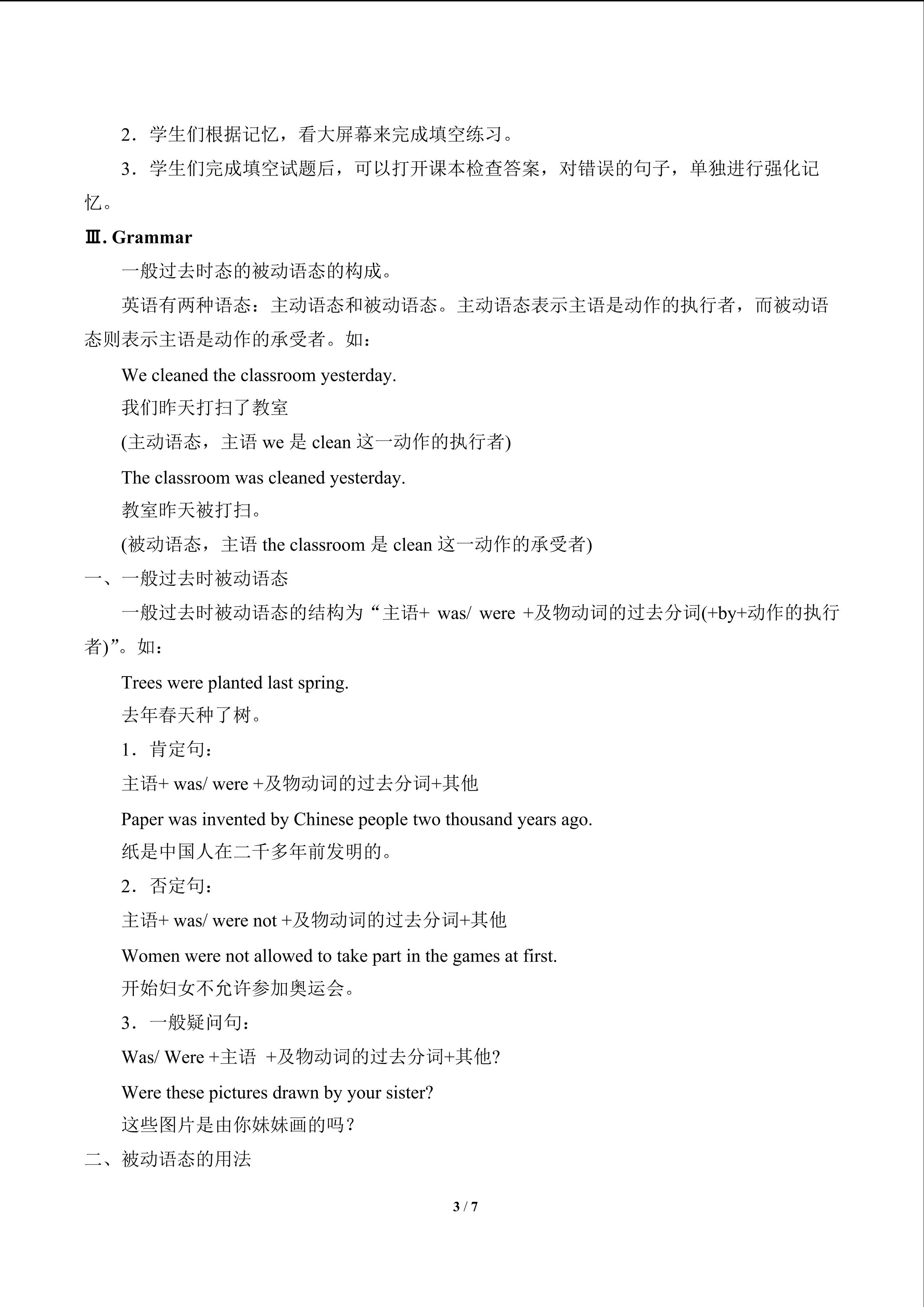 2．学生们根据记忆，看大屏幕来完成填空练习。

3．学生们完成填空试题后，可以打开课本检查答案，对错误的句子，单独进行强化记忆。

Ⅲ. Grammar

一般过去时态的被动语态的构成。

英语有两种语态：主动语态和被动语态。主动语态表示主语是动作的执行者，而被动语态则表示主语是动作的承受者。如：

We cleaned the classroom yesterday.

我们昨天打扫了教室

(主动语态，主语we是clean这一动作的执行者)

The classroom was cleaned yesterday.

教室昨天被打扫。

(被动语态，主语the classroom是clean这一动作的承受者)

一、一般过去时被动语态

一般过去时被动语态的结构为“主语+ was/ were +及物动词的过去分词(+by+动作的执行者)”。如：

Trees were planted last spring.

去年春天种了树。

1．肯定句：

主语+ was/ were +及物动词的过去分词+其他

Paper was invented by Chinese people two thousand years ago.

纸是中国人在二千多年前发明的。

2．否定句：

主语+ was/ were not +及物动词的过去分词+其他

Women were not allowed to take part in the games at first.

开始妇女不允许参加奥运会。

3．一般疑问句：

Was/ Were +主语 +及物动词的过去分词+其他?

Were these pictures drawn by your sister?

这些图片是由你妹妹画的吗？

二、被动语态的用法

3 / 7